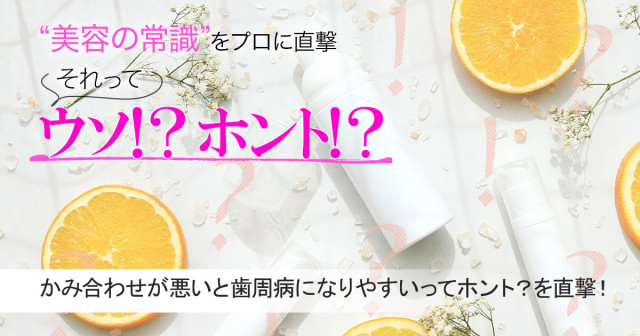 “美容の常識”をプロに直撃

それって

ウソ!? ホント!?

かみ合わせが悪いと歯周病になりやすいってホント？を直撃！